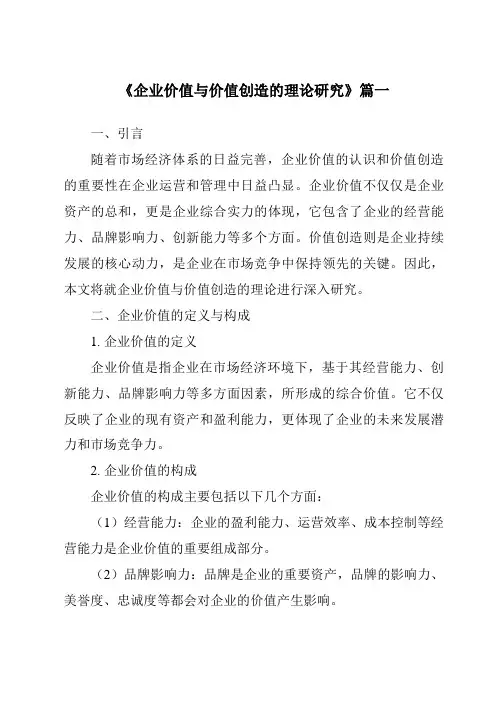 《企业价值与价值创造的理论研究》篇一

一、引言

随着市场经济体系的日益完善，企业价值的认识和价值创造的重要性在企业运营和管理中日益凸显。企业价值不仅仅是企业资产的总和，更是企业综合实力的体现，它包含了企业的经营能力、品牌影响力、创新能力等多个方面。价值创造则是企业持续发展的核心动力，是企业在市场竞争中保持领先的关键。因此，本文将就企业价值与价值创造的理论进行深入研究。

二、企业价值的定义与构成

1. 企业价值的定义

企业价值是指企业在市场经济环境下，基于其经营能力、创新能力、品牌影响力等多方面因素，所形成的综合价值。它不仅反映了企业的现有资产和盈利能力，更体现了企业的未来发展潜力和市场竞争力。

2. 企业价值的构成

企业价值的构成主要包括以下几个方面：

（1）经营能力：企业的盈利能力、运营效率、成本控制等经营能力是企业价值的重要组成部分。

（2）品牌影响力：品牌是企业的重要资产，品牌的影响力、美誉度、忠诚度等都会对企业的价值产生影响。